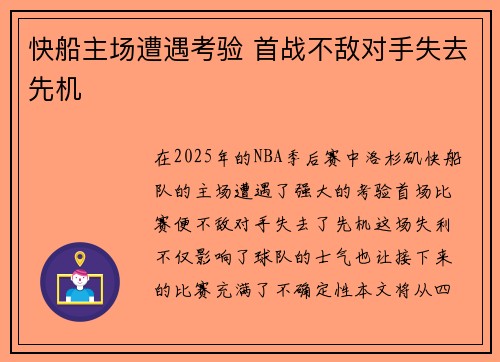 快船主场遭遇考验 首战不敌对手失去先机

在2025年的NBA季后赛中洛杉矶快船队的主场遭遇了强大的考验首场比赛便不敌对手失去了先机这场失利不仅影响了球队的士气也让接下来的比赛充满了不确定性本文将从四